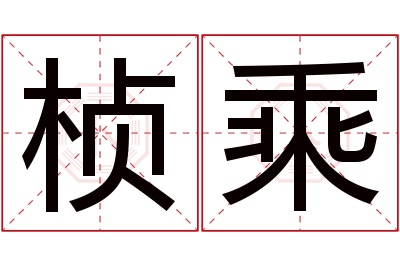 桢乘